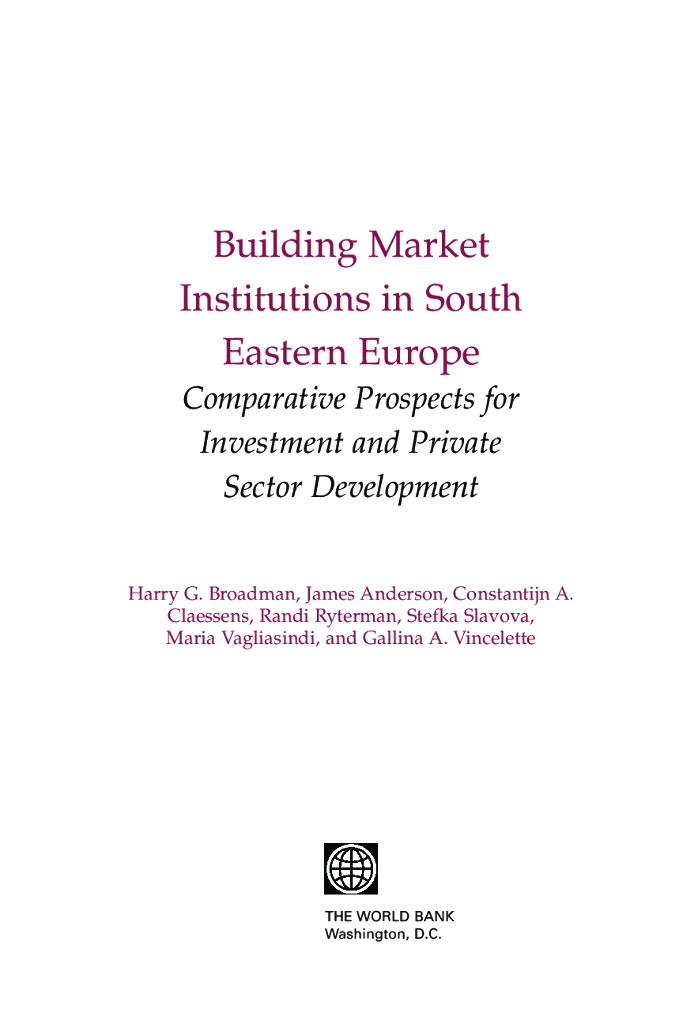 Building Market Institutions in South Eastern Europe

Comparative Prospects for Investment and Private Sector Development

Harry G. Broadman, James Anderson, Constantijn A. Claessens, Randi Ryterman, Stefka Slavova, Maria Vagliasindi, and Gallina A. Vincelette

THE WORLD BANK
Washington, D.C.